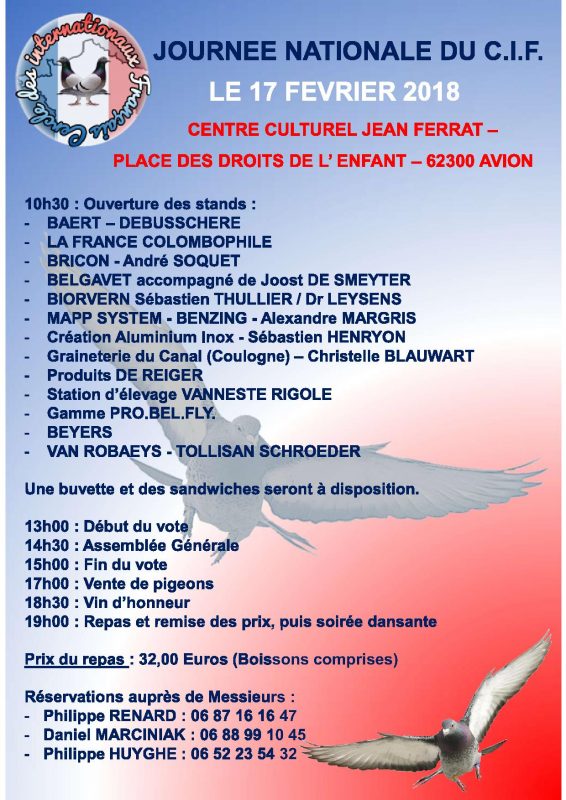 Cercle des internationaux Français

JOURNEE NATIONALE DU C.I.F.

LE 17 FEVRIER 2018

CENTRE CULTUREL JEAN FERRAT –

PLACE DES DROITS DE L' ENFANT – 62300 AVION

10h30 : Ouverture des stands :
- BAERT – DEBUSSCHERE
- LA FRANCE COLOMBOPHILE
- BRICON - André SOQUET
- BELGAVET accompagné de Joost DE SMEYTER
- BIORVERN Sébastien THULLIER / Dr LEYSENS
- MAPP SYSTEM - BENZING - Alexandre MARGRIS
- Création Aluminium Inox - Sébastien HENRYON
- Graineterie du Canal (Coulogne) – Christelle BLAUWART
- Produits DE REIGER
- Station d'élevage VANNESTE RIGOLE
- Gamme PRO.BEL.FLY.
- BEYERS
- VAN ROBAEYS - TOLLISAN SCHROEDER

Une buvette et des sandwiches seront à disposition.

13h00 : Début du vote
14h30 : Assemblée Générale
15h00 : Fin du vote
17h00 : Vente de pigeons
18h30 : Vin d'honneur
19h00 : Repas et remise des prix, puis soirée dansante

Prix du repas : 32,00 Euros (Boissons comprises)

Réservations auprès de Messieurs :
- Philippe RENARD : 06 87 16 16 47
- Daniel MARCINIAK : 06 88 99 10 45
- Philippe HUYGHE : 06 52 23 54 32